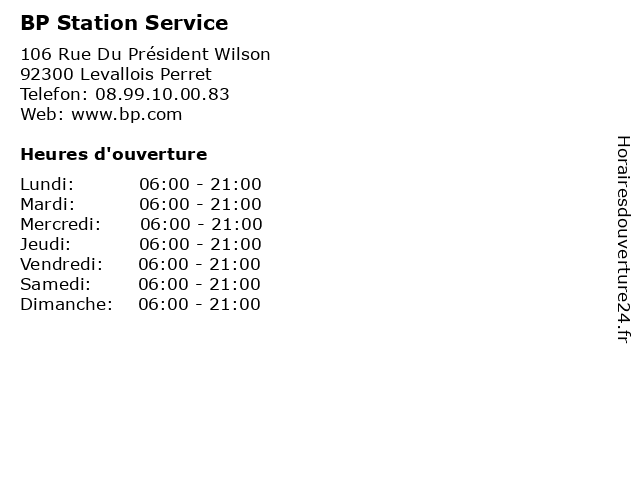 BP Station Service

106 Rue Du Président Wilson
92300 Levallois Perret
Telefon: 08.99.10.00.83
Web: www.bp.com

Heures d'ouverture

Lundi: 06:00 - 21:00
Mardi: 06:00 - 21:00
Mercredi: 06:00 - 21:00
Jeudi: 06:00 - 21:00
Vendredi: 06:00 - 21:00
Samedi: 06:00 - 21:00
Dimanche: 06:00 - 21:00

Horairesdouverture24.fr